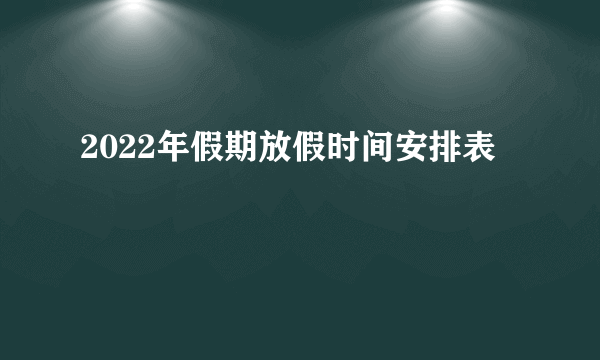 2022年假期放假时间安排表